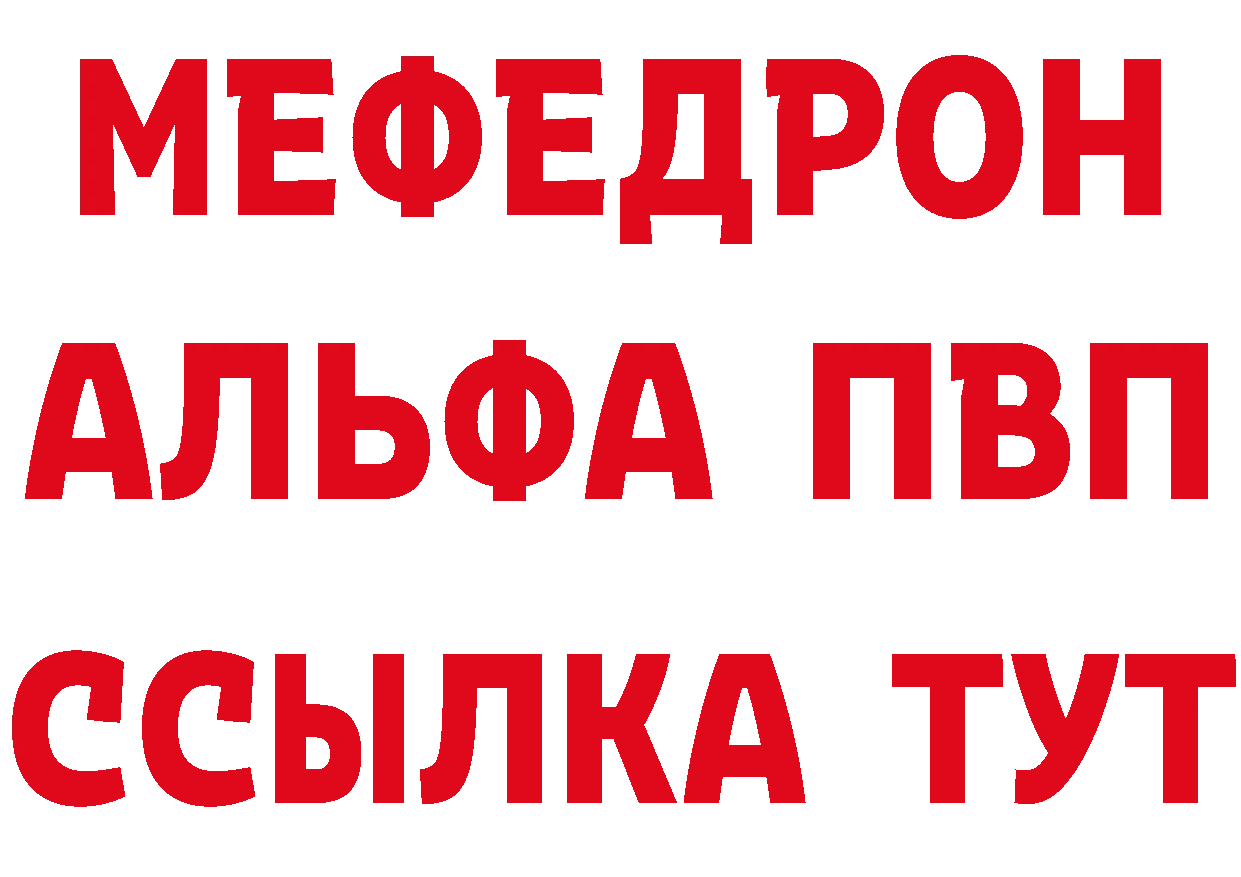 МЕФЕДРОН
АЛЬФА ПВП
ССЫЛКА ТУТ